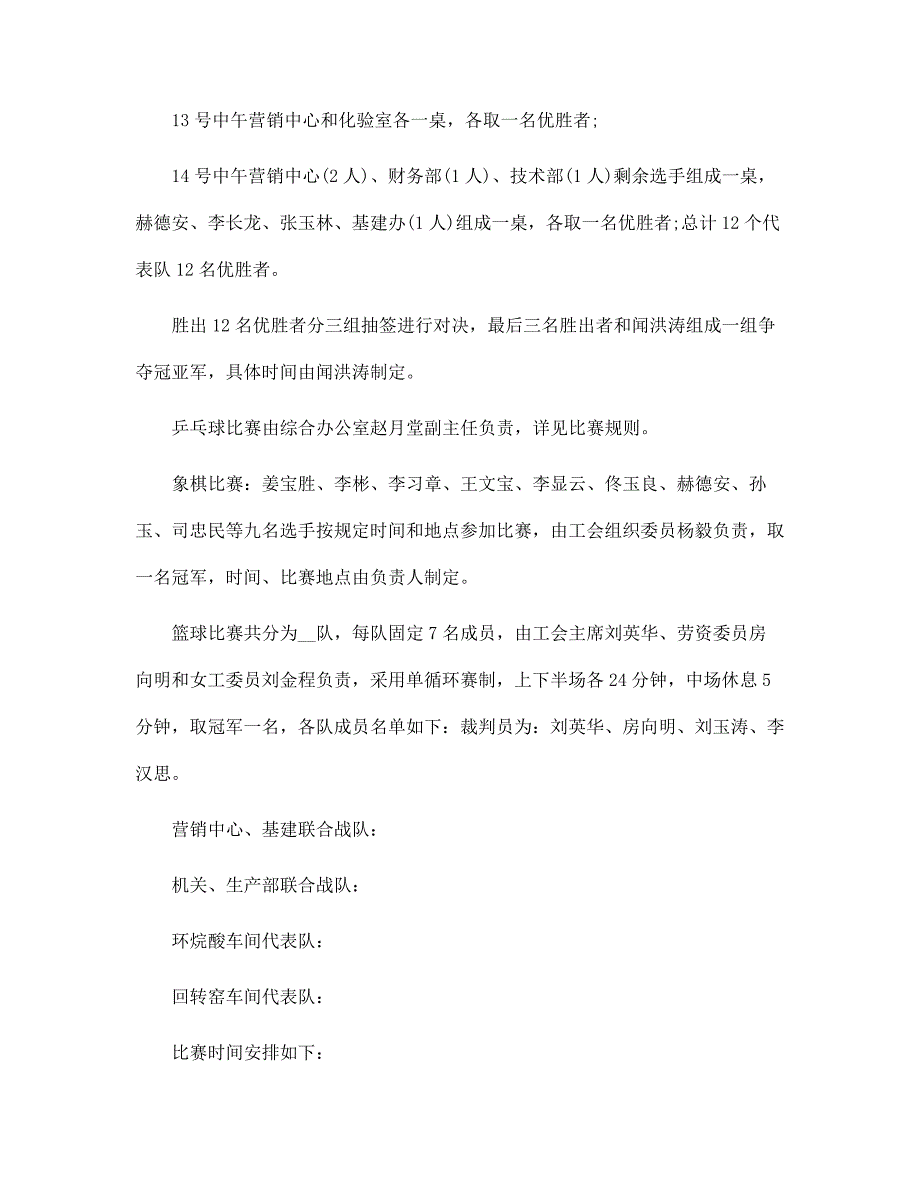 13 号中午营销中心和化验室各一桌，各取一名优胜者;

14 号中午营销中心(2 人)、财务部(1 人)、技术部(1 人)剩余选手组成一桌，赫德安、李长龙、张玉林、基建办(1 人)组成一桌，各取一名优胜者;总计 12 个代表队 12 名优胜者。

胜出 12 名优胜者分三组抽签进行对决，最后三名胜出者和闻洪涛组成一组争夺冠亚军，具体时间由闻洪涛制定。

乒乓球比赛由综合办公室赵月堂副主任负责，详见比赛规则。

象棋比赛：姜宝胜、李彬、李习章、王文宝、李显云、佟玉良、赫德安、孙玉、司忠民等九名选手按规定时间和地点参加比赛，由工会组织委员杨毅负责，取一名冠军，时间、比赛地点由负责人制定。

篮球比赛共分为__队，每队固定 7 名成员，由工会主席刘英华、劳资委员房向明和女工委员刘金程负责，采用单循环赛制，上下半场各 24 分钟，中场休息 5 分钟，取冠军一名，各队成员名单如下：裁判员为：刘英华、房向明、刘玉涛、李汉思。

营销中心、基建联合战队：

机关、生产部联合战队：

环烷酸车间代表队：

回转窑车间代表队：

比赛时间安排如下：